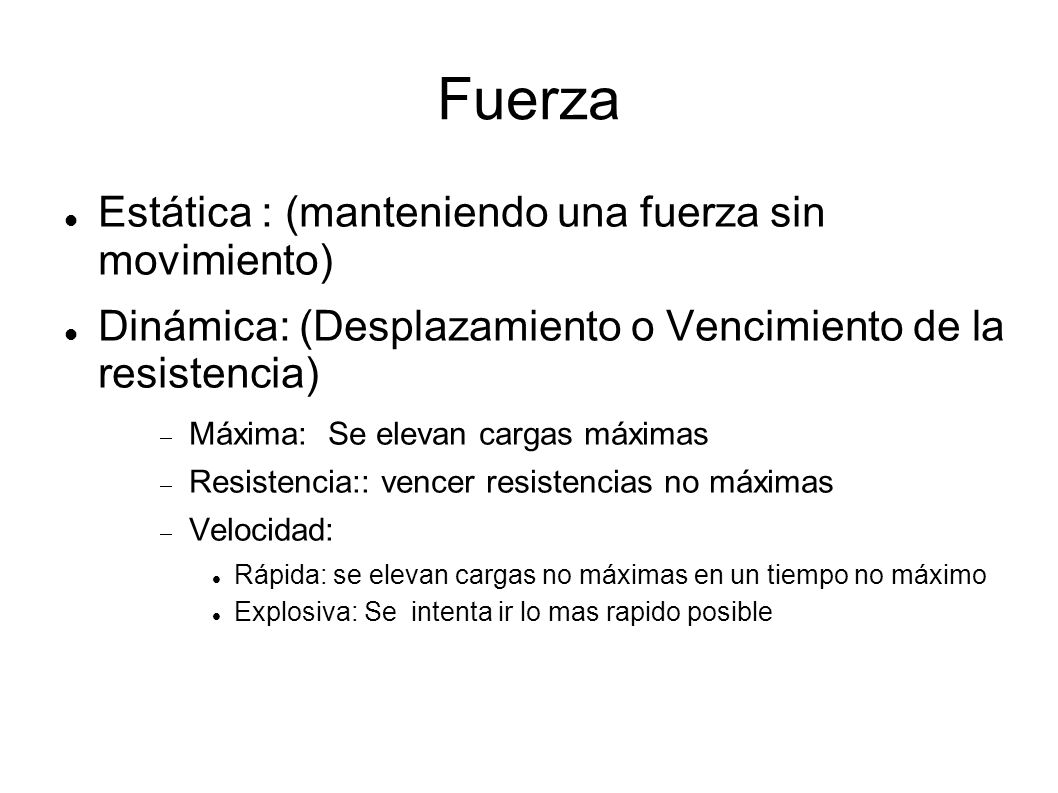 Fuerza

Estática : (manteniendo una fuerza sin movimiento)

Dinámica: (Desplazamiento o Vencimiento de la resistencia)

Máxima:  Se elevan cargas máximas

Resistencia:: vencer resistencias no máximas

Velocidad:

Rápida: se elevan cargas no máximas en un tiempo no máximo

Explosiva: Se  intenta ir lo mas rapido posible